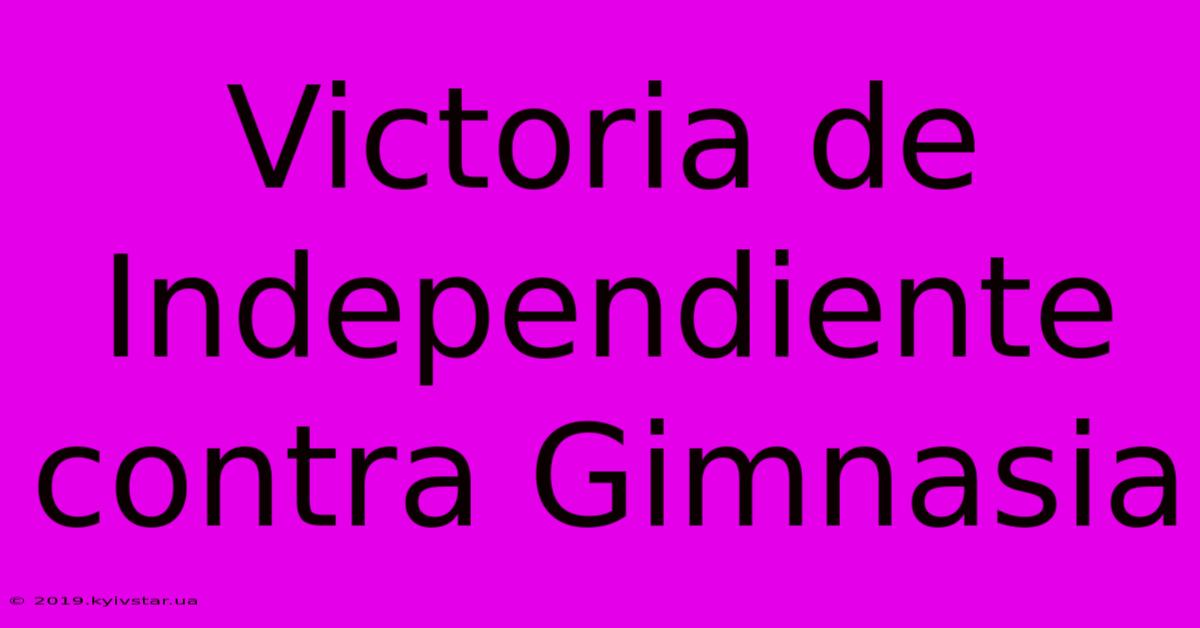 Victoria de Independiente contra Gimnasia

© 2019.kyivstar.ua